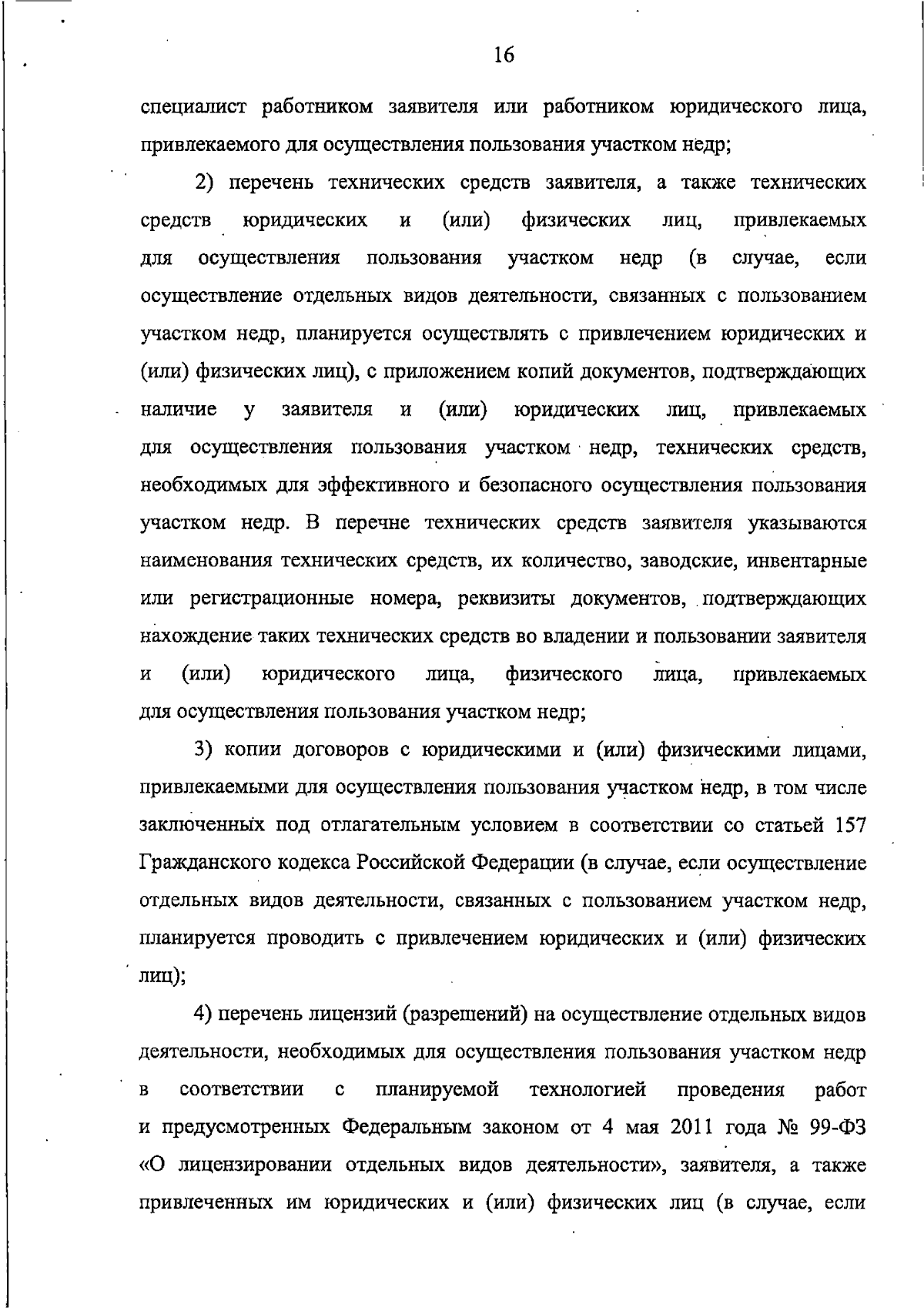 16

специалист работником заявителя или работником юридического лица, привлекаемого для осуществления пользования участком недр;

2) перечень технических средств заявителя, а также технических средств юридических и (или) физических лиц, привлекаемых для осуществления пользования участком недр (в случае, если осуществление отдельных видов деятельности, связанных с пользованием участком недр, планируется осуществлять с привлечением юридических и (или) физических лиц), с приложением копий документов, подтверждающих наличие у заявителя и (или) юридических лиц, привлекаемых для осуществления пользования участком недр, технических средств, необходимых для эффективного и безопасного осуществления пользования участком недр. В перечне технических средств заявителя указываются наименования технических средств, их количество, заводские, инвентарные или регистрационные номера, реквизиты документов, подтверждающих нахождение таких технических средств во владении и пользовании заявителя и (или) юридического лица, физического лица, привлекаемых для осуществления пользования участком недр;

3) копии договоров с юридическими и (или) физическими лицами, привлекаемыми для осуществления пользования участком недр, в том числе заключенных под отлагательным условием в соответствии со статьей 157 Гражданского кодекса Российской Федерации (в случае, если осуществление отдельных видов деятельности, связанных с пользованием участком недр, планируется проводить с привлечением юридических и (или) физических лиц);

4) перечень лицензий (разрешений) на осуществление отдельных видов деятельности, необходимых для осуществления пользования участком недр в соответствии с планируемой технологией проведения работ и предусмотренных Федеральным законом от 4 мая 2011 года № 99-ФЗ «О лицензировании отдельных видов деятельности», заявителя, а также привлеченных им юридических и (или) физических лиц (в случае, если